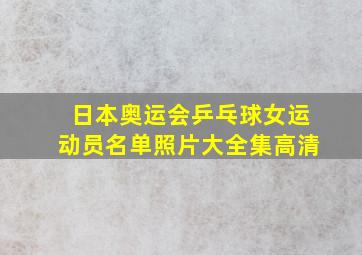 日本奥运会乒乓球女运动员名单照片大全集高清